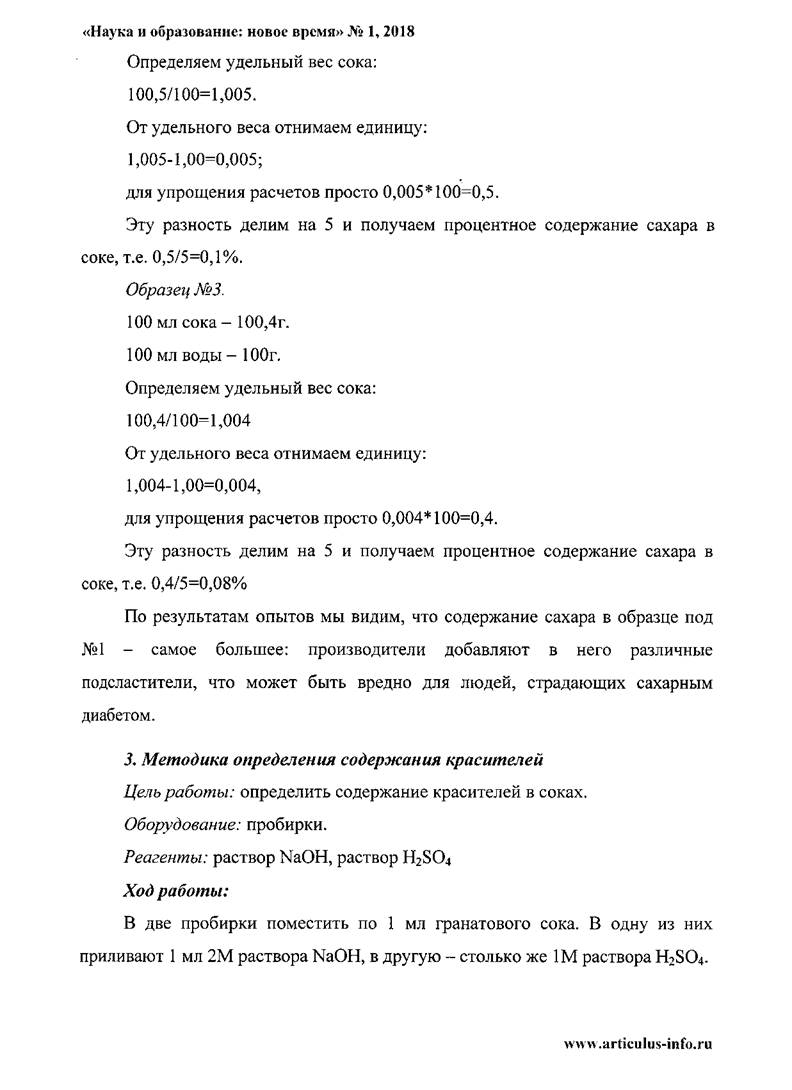 «Наука и образование: новое время» № 1, 2018

Определяем удельный вес сока:

100,5/100=1,005.

От удельного веса отнимаем единицу:

1,005-1,00=0,005;

для упрощения расчетов просто 0,005*100=0,5.

Эту разность делим на 5 и получаем процентное содержание сахара в соке, т.е. 0,5/5=0,1%.

Образец №3.

100 мл сока – 100,4г.

100 мл воды – 100г.

Определяем удельный вес сока:

100,4/100=1,004

От удельного веса отнимаем единицу:

1,004-1,00=0,004,

для упрощения расчетов просто 0,004*100=0,4.

Эту разность делим на 5 и получаем процентное содержание сахара в соке, т.е. 0,4/5=0,08%

По результатам опытов мы видим, что содержание сахара в образце под №1 – самое большее: производители добавляют в него различные подсластители, что может быть вредно для людей, страдающих сахарным диабетом.

3. Методика определения содержания красителей

Цель работы: определить содержание красителей в соках.

Оборудование: пробирки.

Реагенты: раствор NaOH, раствор $H_2SO_4$

Ход работы:

В две пробирки поместить по 1 мл гранатового сока. В одну из них приливают 1 мл 2М раствора NaOH, в другую – столько же 1М раствора $H_2SO_4$.

www.articulus-info.ru